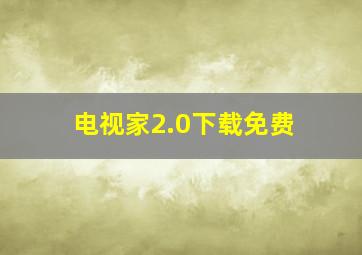 电视家2.0下载免费